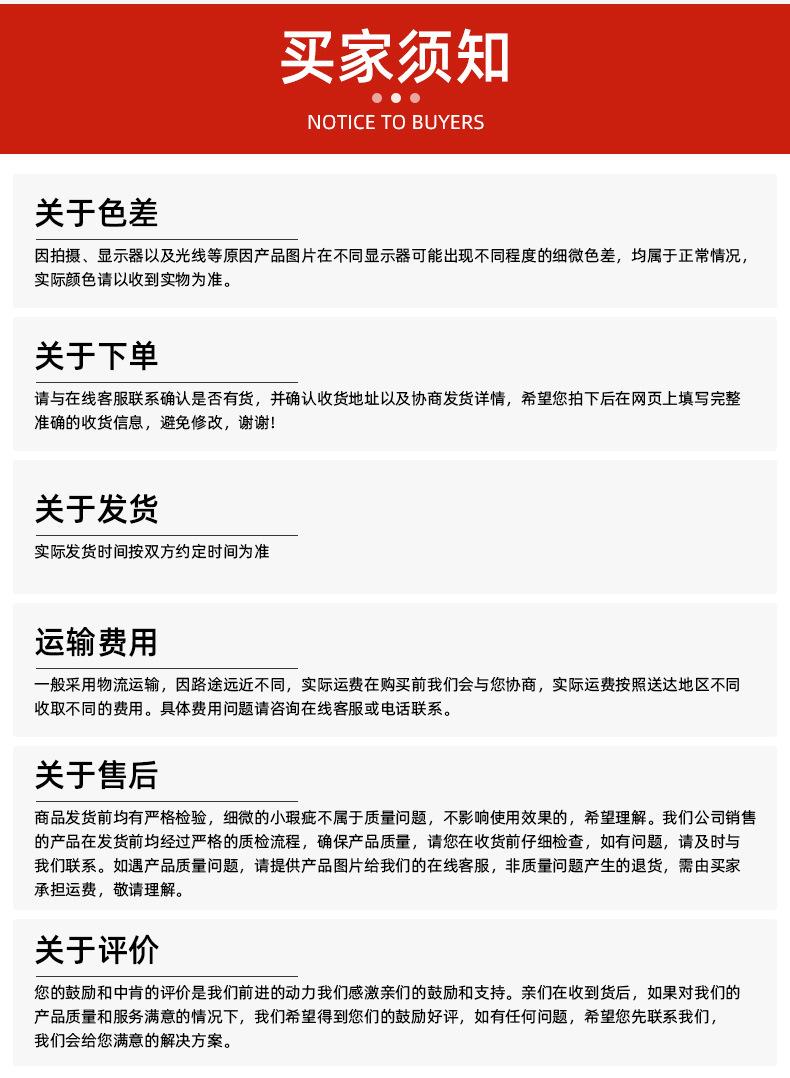 买家须知

NOTICE TO BUYERS

关于色差

因拍摄、显示器以及光线等原因产品图片在不同显示器可能出现不同程度的细微色差，均属于正常情况，实际颜色请以收到实物为准。

关于下单

请与在线客服联系确认是否有货，并确认收货地址以及协商发货详情，希望您拍下后在网页上填写完整准确的收货信息，避免修改，谢谢!

关于发货

实际发货时间按双方约定时间为准

运输费用

一般采用物流运输，因路途远近不同，实际运费在购买前我们会与您协商，实际运费按照送达地区不同收取不同的费用。具体费用问题请咨询在线客服或电话联系。

关于售后

商品发货前均有严格检验，细微的小瑕疵不属于质量问题，不影响使用效果的，希望理解。我们公司销售的产品在发货前均经过严格的质检流程，确保产品质量，请您在收货前仔细检查，如有问题，请及时与我们联系。如遇产品质量问题，请提供产品图片给我们的在线客服，非质量问题产生的退货，需由买家承担运费，敬请理解。

关于评价

您的鼓励和中肯的评价是我们前进的动力我们感激亲们的鼓励和支持。亲们在收到货后，如果对我们的产品质量和服务满意的情况下，我们希望得到您们的鼓励好评，如有任何问题，希望您先联系我们，我们会给您满意的解决方案。